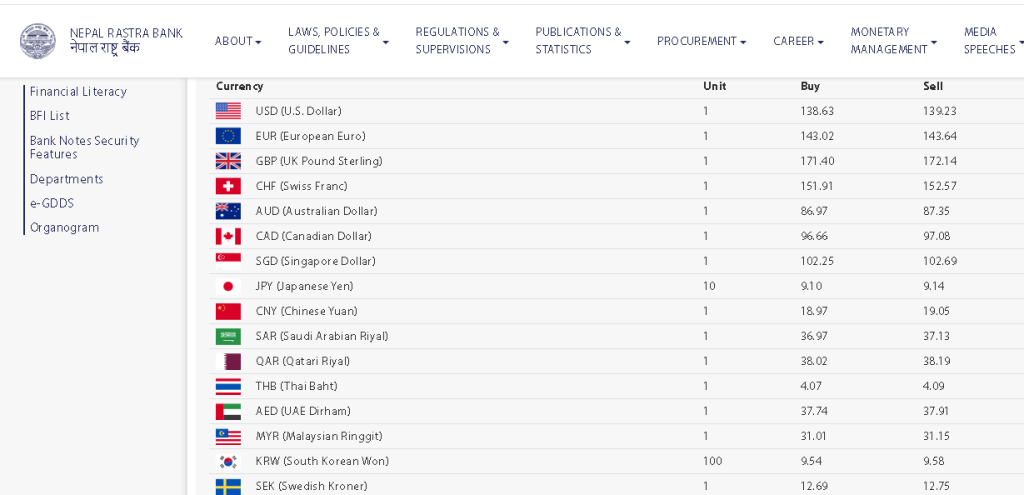 NEPAL RASTRA BANK
नेपाल राष्ट्र बैंक

ABOUT
LAWS, POLICIES & GUIDELINES
REGULATIONS & SUPERVISIONS
PUBLICATIONS & STATISTICS
PROCUREMENT
CAREER
MONETARY MANAGEMENT
MEDIA SPEECHES

Financial Literacy
BFI List
Bank Notes Security Features
Departments
e-GDDS
Organogram

| Currency | Unit | Buy | Sell |
|---|---|---|---|
| USD (U.S. Dollar) | 1 | 138.63 | 139.23 |
| EUR (European Euro) | 1 | 143.02 | 143.64 |
| GBP (UK Pound Sterling) | 1 | 171.40 | 172.14 |
| CHF (Swiss Franc) | 1 | 151.91 | 152.57 |
| AUD (Australian Dollar) | 1 | 86.97 | 87.35 |
| CAD (Canadian Dollar) | 1 | 96.66 | 97.08 |
| SGD (Singapore Dollar) | 1 | 102.25 | 102.69 |
| JPY (Japanese Yen) | 10 | 9.10 | 9.14 |
| CNY (Chinese Yuan) | 1 | 18.97 | 19.05 |
| SAR (Saudi Arabian Riyal) | 1 | 36.97 | 37.13 |
| QAR (Qatari Riyal) | 1 | 38.02 | 38.19 |
| THB (Thai Baht) | 1 | 4.07 | 4.09 |
| AED (UAE Dirham) | 1 | 37.74 | 37.91 |
| MYR (Malaysian Ringgit) | 1 | 31.01 | 31.15 |
| KRW (South Korean Won) | 100 | 9.54 | 9.58 |
| SEK (Swedish Kroner) | 1 | 12.69 | 12.75 |